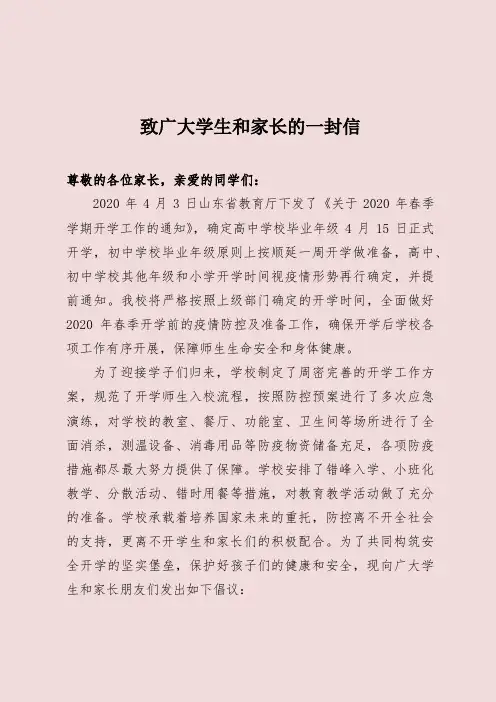 致广大学生和家长的一封信

尊敬的各位家长，亲爱的同学们：

2020 年 4 月 3 日山东省教育厅下发了《关于 2020 年春季学期开学工作的通知》，确定高中学校毕业年级 4 月 15 日正式开学，初中学校毕业年级原则上按顺延一周开学做准备，高中、初中学校其他年级和小学开学时间视疫情形势再行确定，并提前通知。我校将严格按照上级部门确定的开学时间，全面做好 2020 年春季开学前的疫情防控及准备工作，确保开学后学校各项工作有序开展，保障师生生命安全和身体健康。

为了迎接学子们归来，学校制定了周密完善的开学工作方案，规范了开学师生入校流程，按照防控预案进行了多次应急演练，对学校的教室、餐厅、功能室、卫生间等场所进行了全面消杀，测温设备、消毒用品等防疫物资储备充足，各项防疫措施都尽最大努力提供了保障。学校安排了错峰入学、小班化教学、分散活动、错时用餐等措施，对教育教学活动做了充分的准备。学校承载着培养国家未来的重托，防控离不开全社会的支持，更离不开学生和家长们的积极配合。为了共同构筑安全开学的坚实堡垒，保护好孩子们的健康和安全，现向广大学生和家长朋友们发出如下倡议：